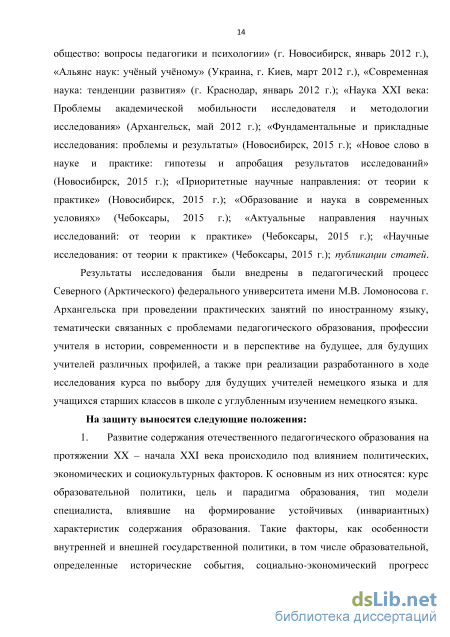 14

общество: вопросы педагогики и психологии» (г. Новосибирск, январь 2012 г.), «Альянс наук: учёный учёному» (Украина, г. Киев, март 2012 г.), «Современная наука: тенденции развития» (г. Краснодар, январь 2012 г.); «Наука XXI века: Проблемы академической мобильности исследователя и методологии исследования» (Архангельск, май 2012 г.); «Фундаментальные и прикладные исследования: проблемы и результаты» (Новосибирск, 2015 г.); «Новое слово в науке и практике: гипотезы и апробация результатов исследований» (Новосибирск, 2015 г.); «Приоритетные научные направления: от теории к практике» (Новосибирск, 2015 г.); «Образование и наука в современных условиях» (Чебоксары, 2015 г.); «Актуальные направления научных исследований: от теории к практике» (Чебоксары, 2015 г.); «Научные исследования: от теории к практике» (Чебоксары, 2015 г.); публикации статей.

Результаты исследования были внедрены в педагогический процесс Северного (Арктического) федерального университета имени М.В. Ломоносова г. Архангельска при проведении практических занятий по иностранному языку, тематически связанных с проблемами педагогического образования, профессии учителя в истории, современности и в перспективе на будущее, для будущих учителей различных профилей, а также при реализации разработанного в ходе исследования курса по выбору для будущих учителей немецкого языка и для учащихся старших классов в школе с углубленным изучением немецкого языка.

На защиту выносятся следующие положения:

1. Развитие содержания отечественного педагогического образования на протяжении XX – начала XXI века происходило под влиянием политических, экономических и социокультурных факторов. К основным из них относятся: курс образовательной политики, цель и парадигма образования, тип модели специалиста, влиявшие на формирование устойчивых (инвариантных) характеристик содержания образования. Такие факторы, как особенности внутренней и внешней государственной политики, в том числе образовательной, определенные исторические события, социально-экономический прогресс

dsLib.net
библиотека диссертаций